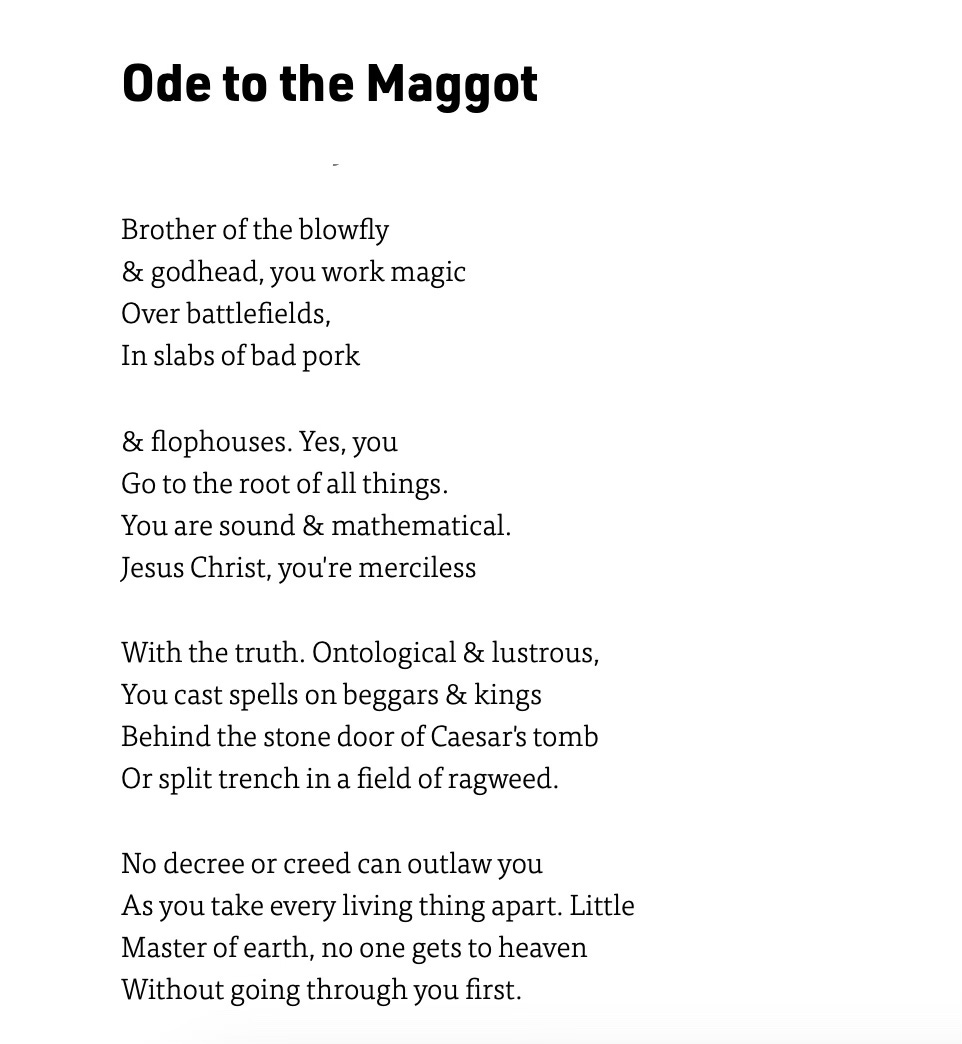 Ode to the Maggot

Brother of the blowfly
& godhead, you work magic
Over battlefields,
In slabs of bad pork

& flophouses. Yes, you
Go to the root of all things.
You are sound & mathematical.
Jesus Christ, you're merciless

With the truth. Ontological & lustrous,
You cast spells on beggars & kings
Behind the stone door of Caesar's tomb
Or split trench in a field of ragweed.

No decree or creed can outlaw you
As you take every living thing apart. Little
Master of earth, no one gets to heaven
Without going through you first.